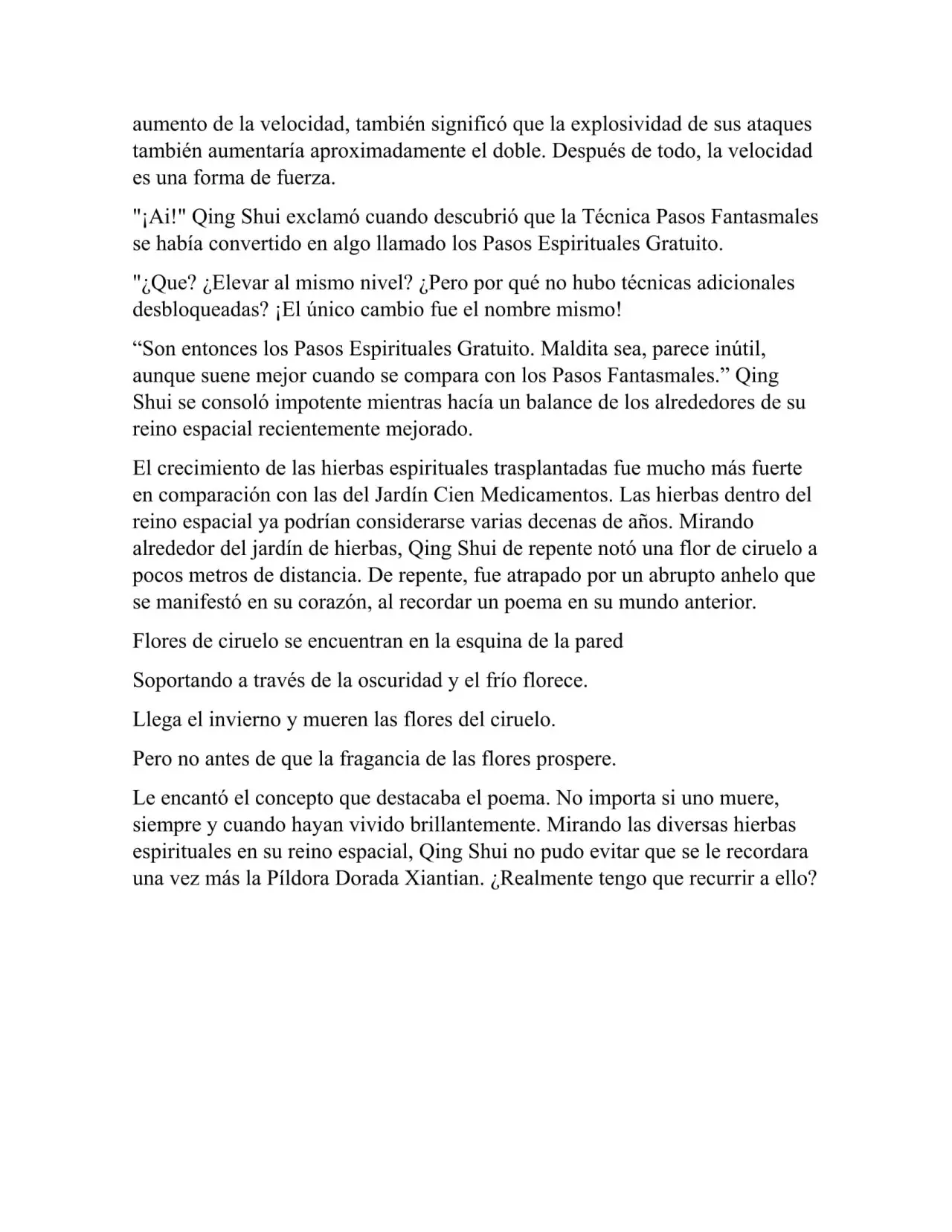 aumento de la velocidad, también significó que la explosividad de sus ataques también aumentaría aproximadamente el doble. Después de todo, la velocidad es una forma de fuerza.

"¡Ai!" Qing Shui exclamó cuando descubrió que la Técnica Pasos Fantasmales se había convertido en algo llamado los Pasos Espirituales Gratuito.

"¿Que? ¿Elevar al mismo nivel? ¿Pero por qué no hubo técnicas adicionales desbloqueadas? ¡El único cambio fue el nombre mismo!

"Son entonces los Pasos Espirituales Gratuito. Maldita sea, parece inútil, aunque suene mejor cuando se compara con los Pasos Fantasmales." Qing Shui se consoló impotente mientras hacía un balance de los alrededores de su reino espacial recientemente mejorado.

El crecimiento de las hierbas espirituales trasplantadas fue mucho más fuerte en comparación con las del Jardín Cien Medicamentos. Las hierbas dentro del reino espacial ya podrían considerarse varias decenas de años. Mirando alrededor del jardín de hierbas, Qing Shui de repente notó una flor de ciruelo a pocos metros de distancia. De repente, fue atrapado por un abrupto anhelo que se manifestó en su corazón, al recordar un poema en su mundo anterior.

Flores de ciruelo se encuentran en la esquina de la pared

Soportando a través de la oscuridad y el frío florece.

Llega el invierno y mueren las flores del ciruelo.

Pero no antes de que la fragancia de las flores prospere.

Le encantó el concepto que destacaba el poema. No importa si uno muere, siempre y cuando hayan vivido brillantemente. Mirando las diversas hierbas espirituales en su reino espacial, Qing Shui no pudo evitar que se le recordara una vez más la Píldora Dorada Xiantian. ¿Realmente tengo que recurrir a ello?